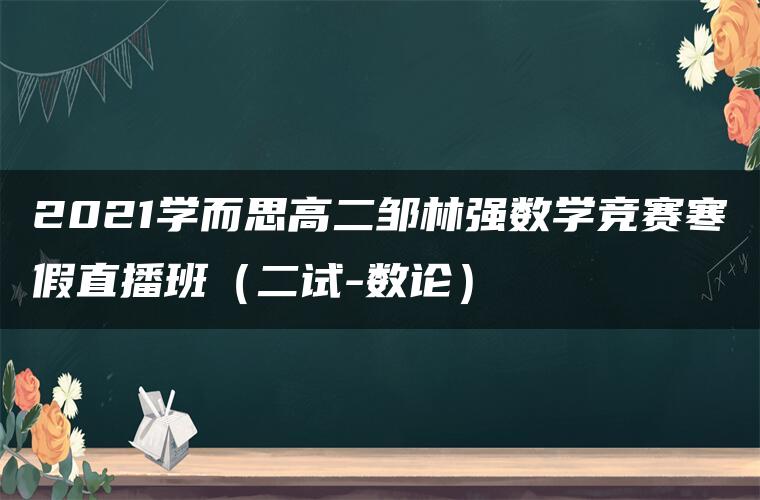 2021学而思高二邹林强数学竞赛寒假直播班（二试-数论）

$\sqrt{x+y}$